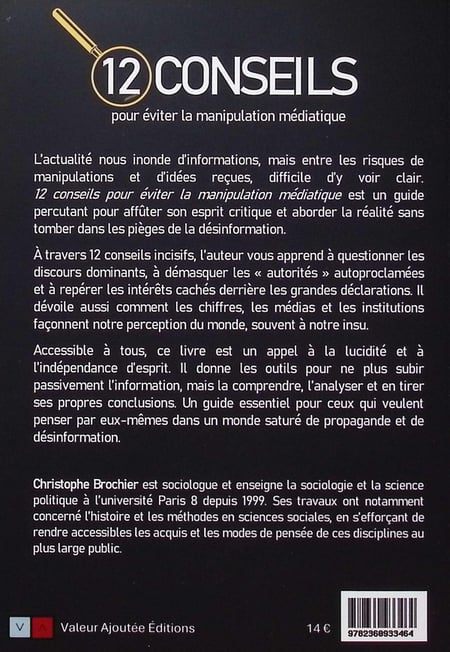 12 CONSEILS

pour éviter la manipulation médiatique

L'actualité nous inonde d'informations, mais entre les risques de manipulations et d'idées reçues, difficile d'y voir clair. 12 conseils pour éviter la manipulation médiatique est un guide percutant pour affûter son esprit critique et aborder la réalité sans tomber dans les pièges de la désinformation.

À travers 12 conseils incisifs, l'auteur vous apprend à questionner les discours dominants, à démasquer les « autorités » autoproclamées et à repérer les intérêts cachés derrière les grandes déclarations. Il dévoile aussi comment les chiffres, les médias et les institutions façonnent notre perception du monde, souvent à notre insu.

Accessible à tous, ce livre est un appel à la lucidité et à l'indépendance d'esprit. Il donne les outils pour ne plus subir passivement l'information, mais la comprendre, l'analyser et en tirer ses propres conclusions. Un guide essentiel pour ceux qui veulent penser par eux-mêmes dans un monde saturé de propagande et de désinformation.

Christophe Brochier est sociologue et enseigne la sociologie et la science politique à l'université Paris 8 depuis 1999. Ses travaux ont notamment concerné l'histoire et les méthodes en sciences sociales, en s'efforçant de rendre accessibles les acquis et les modes de pensée de ces disciplines au plus large public.

V A Valeur Ajoutée Éditions

14 €

9782360933464